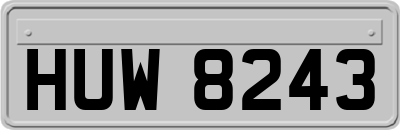 HUW 8243